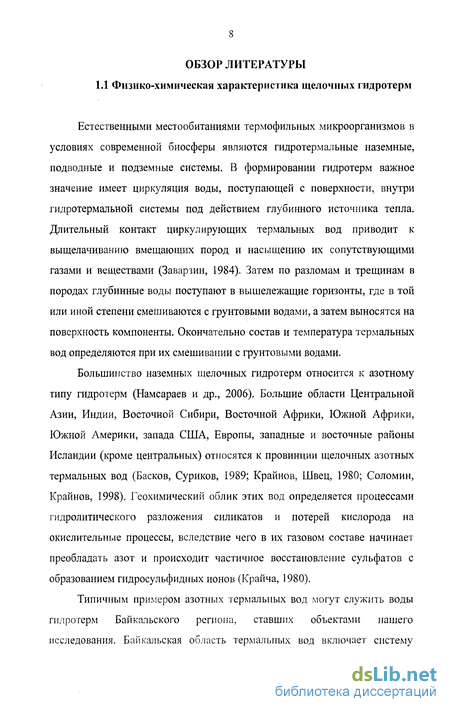 8

ОБЗОР ЛИТЕРАТУРЫ

1.1 Физико-химическая характеристика щелочных гидротерм

Естественными местообитаниями термофильных микроорганизмов в условиях современной биосферы являются гидротермальные наземные, подводные и подземные системы. В формировании гидротерм важное значение имеет циркуляция воды, поступающей с поверхности, внутри гидротермальной системы под действием глубинного источника тепла. Длительный контакт циркулирующих термальных вод приводит к выщелачиванию вмещающих пород и насыщению их сопутствующими газами и веществами (Заварзин, 1984). Затем по разломам и трещинам в породах глубинные воды поступают в вышележащие горизонты, где в той или иной степени смешиваются с грунтовыми водами, а затем выносятся на поверхность компоненты. Окончательно состав и температура термальных вод определяются при их смешивании с грунтовыми водами.

Большинство наземных щелочных гидротерм относится к азотному типу гидротерм (Намсараев и др., 2006). Большие области Центральной Азии, Индии, Восточной Сибири, Восточной Африки, Южной Африки, Южной Америки, запада США, Европы, западные и восточные районы Исландии (кроме центральных) относятся к провинции щелочных азотных термальных вод (Басков, Суриков, 1989; Крайнов, Швец, 1980; Соломин, Крайнов, 1998). Геохимический облик этих вод определяется процессами гидролитического разложения силикатов и потерей кислорода на окислительные процессы, вследствие чего в их газовом составе начинает преобладать азот и происходит частичное восстановление сульфатов с образованием гидросульфидных ионов (Крайча, 1980).

Типичным примером азотных термальных вод могут служить воды гидротерм Байкальского региона, ставших объектами нашего исследования. Байкальская область термальных вод включает систему

dsLib.net
библиотека диссертаций